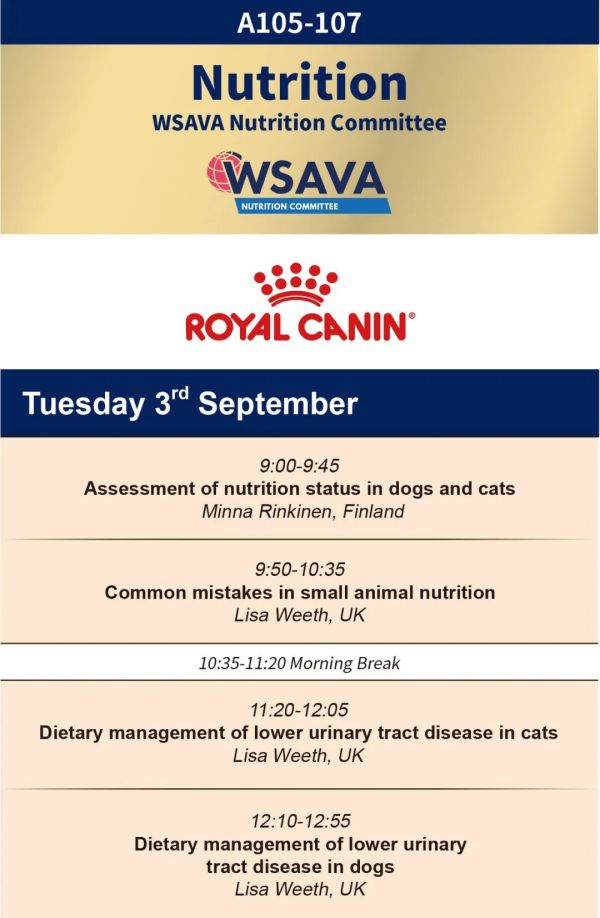 A105-107

Nutrition
WSAVA Nutrition Committee

WSAVA
NUTRITION COMMITTEE

ROYAL CANIN®

Tuesday 3$^{rd}$ September

9:00-9:45
Assessment of nutrition status in dogs and cats
Minna Rinkinen, Finland

9:50-10:35
Common mistakes in small animal nutrition
Lisa Weeth, UK

10:35-11:20 Morning Break

11:20-12:05
Dietary management of lower urinary tract disease in cats
Lisa Weeth, UK

12:10-12:55
Dietary management of lower urinary tract disease in dogs
Lisa Weeth, UK